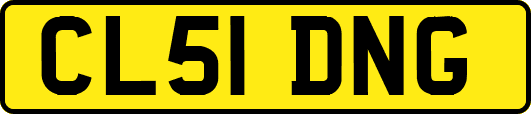 CL51 DNG